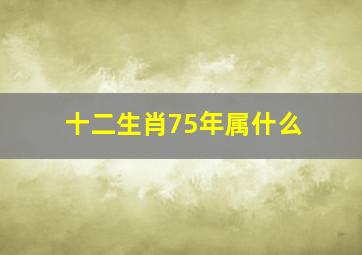 十二生肖75年属什么